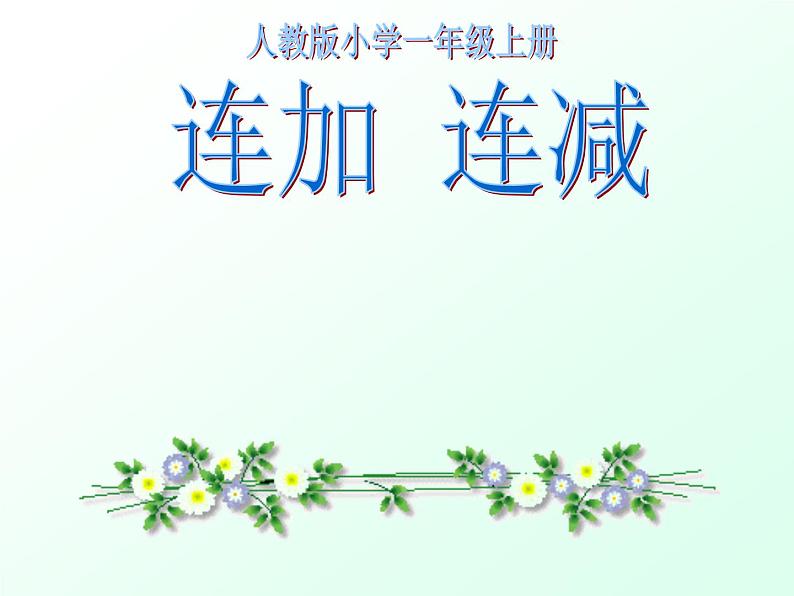 人教版小学一年级上册

连加 连减